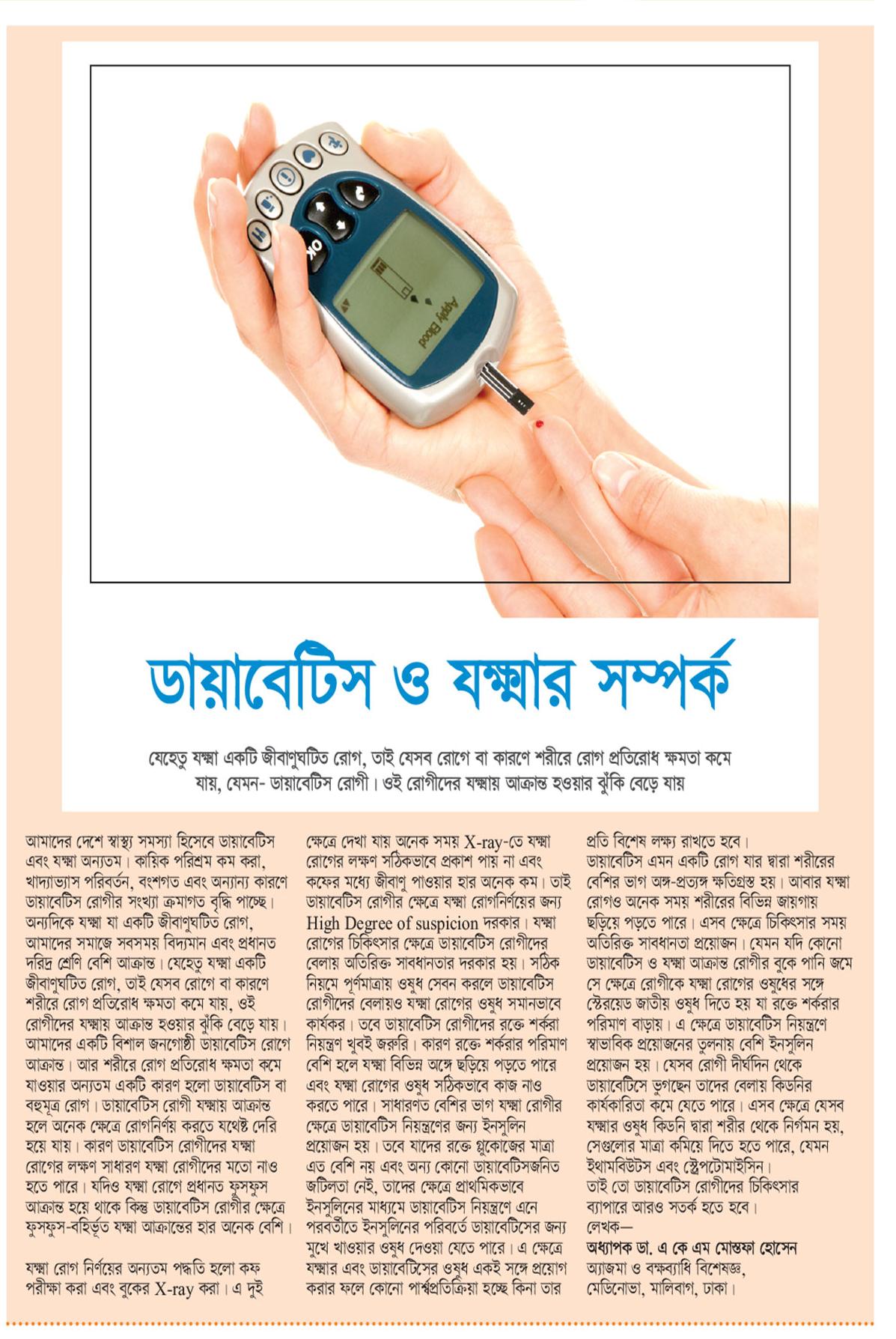 OK

Apply Blood

ডায়াবেটিস ও যক্ষ্মার সম্পর্ক

যেহেতু যক্ষ্মা একটি জীবাণুঘটিত রোগ, তাই যেসব রোগে বা কারণে শরীরে রোগ প্রতিরোধ ক্ষমতা কমে যায়, যেমন- ডায়াবেটিস রোগী। ওই রোগীদের যক্ষ্মায় আক্রান্ত হওয়ার ঝুঁকি বেড়ে যায়

আমাদের দেশে স্বাস্থ্য সমস্যা হিসেবে ডায়াবেটিস এবং যক্ষ্মা অন্যতম। কায়িক পরিশ্রম কম করা, খাদ্যাভ্যাস পরিবর্তন, বংশগত এবং অন্যান্য কারণে ডায়াবেটিস রোগীর সংখ্যা ক্রমাগত বৃদ্ধি পাচ্ছে। অন্যদিকে যক্ষ্মা যা একটি জীবাণুঘটিত রোগ, আমাদের সমাজে সবসময় বিদ্যমান এবং প্রধানত দরিদ্র শ্রেণি বেশি আক্রান্ত। যেহেতু যক্ষ্মা একটি জীবাণুঘটিত রোগ, তাই যেসব রোগে বা কারণে শরীরে রোগ প্রতিরোধ ক্ষমতা কমে যায়, ওই রোগীদের যক্ষ্মায় আক্রান্ত হওয়ার ঝুঁকি বেড়ে যায়। আমাদের একটি বিশাল জনগোষ্ঠী ডায়াবেটিস রোগে আক্রান্ত। আর শরীরে রোগ প্রতিরোধ ক্ষমতা কমে যাওয়ার অন্যতম একটি কারণ হলো ডায়াবেটিস বা বহুমূত্র রোগ। ডায়াবেটিস রোগী যক্ষ্মায় আক্রান্ত হলে অনেক ক্ষেত্রে রোগনির্ণয় করতে যথেষ্ট দেরি হয়ে যায়। কারণ ডায়াবেটিস রোগীদের যক্ষ্মা রোগের লক্ষণ সাধারণ যক্ষ্মা রোগীদের মতো নাও হতে পারে। যদিও যক্ষ্মা রোগে প্রধানত ফুসফুস আক্রান্ত হয়ে থাকে কিন্তু ডায়াবেটিস রোগীর ক্ষেত্রে ফুসফুস-বহির্ভূত যক্ষ্মা আক্রান্তের হার অনেক বেশি।

যক্ষ্মা রোগ নির্ণয়ের অন্যতম পদ্ধতি হলো কফ পরীক্ষা করা এবং বুকের X-ray করা। এ দুই ক্ষেত্রে দেখা যায় অনেক সময় X-ray-তে যক্ষ্মা রোগের লক্ষণ সঠিকভাবে প্রকাশ পায় না এবং কফের মধ্যে জীবাণু পাওয়ার হার অনেক কম। তাই ডায়াবেটিস রোগীর ক্ষেত্রে যক্ষ্মা রোগনির্ণয়ের জন্য High Degree of suspicion দরকার। যক্ষ্মা রোগের চিকিৎসার ক্ষেত্রে ডায়াবেটিস রোগীদের বেলায় অতিরিক্ত সাবধানতার দরকার হয়। সঠিক নিয়মে পূর্ণমাত্রায় ওষুধ সেবন করলে ডায়াবেটিস রোগীদের বেলায়ও যক্ষ্মা রোগের ওষুধ সমানভাবে কার্যকর। তবে ডায়াবেটিস রোগীদের রক্তে শর্করা নিয়ন্ত্রণ খুবই জরুরি। কারণ রক্তে শর্করার পরিমাণ বেশি হলে যক্ষ্মা বিভিন্ন অঙ্গে ছড়িয়ে পড়তে পারে এবং যক্ষ্মা রোগের ওষুধ সঠিকভাবে কাজ নাও করতে পারে। সাধারণত বেশির ভাগ যক্ষ্মা রোগীর ক্ষেত্রে ডায়াবেটিস নিয়ন্ত্রণের জন্য ইনসুলিন প্রয়োজন হয়। তবে যাদের রক্তে গ্লুকোজের মাত্রা এত বেশি নয় এবং অন্য কোনো ডায়াবেটিসজনিত জটিলতা নেই, তাদের ক্ষেত্রে প্রাথমিকভাবে ইনসুলিনের মাধ্যমে ডায়াবেটিস নিয়ন্ত্রণে এনে পরবর্তীতে ইনসুলিনের পরিবর্তে ডায়াবেটিসের জন্য মুখে খাওয়ার ওষুধ দেওয়া যেতে পারে। এ ক্ষেত্রে যক্ষ্মার এবং ডায়াবেটিসের ওষুধ একই সঙ্গে প্রয়োগ করার ফলে কোনো পার্শ্বপ্রতিক্রিয়া হচ্ছে কিনা তার প্রতি বিশেষ লক্ষ্য রাখতে হবে।

ডায়াবেটিস এমন একটি রোগ যার দ্বারা শরীরের বেশির ভাগ অঙ্গ-প্রত্যঙ্গ ক্ষতিগ্রস্ত হয়। আবার যক্ষ্মা রোগও অনেক সময় শরীরের বিভিন্ন জায়গায় ছড়িয়ে পড়তে পারে। এসব ক্ষেত্রে চিকিৎসার সময় অতিরিক্ত সাবধানতা প্রয়োজন। যেমন যদি কোনো ডায়াবেটিস ও যক্ষ্মা আক্রান্ত রোগীর বুকে পানি জমে সে ক্ষেত্রে রোগীকে যক্ষ্মা রোগের ওষুধের সঙ্গে স্টেরয়েড জাতীয় ওষুধ দিতে হয় যা রক্তে শর্করার পরিমাণ বাড়ায়। এ ক্ষেত্রে ডায়াবেটিস নিয়ন্ত্রণে স্বাভাবিক প্রয়োজনের তুলনায় বেশি ইনসুলিন প্রয়োজন হয়। যেসব রোগী দীর্ঘদিন থেকে ডায়াবেটিসে ভুগছেন তাদের বেলায় কিডনির কার্যকারিতা কমে যেতে পারে। এসব ক্ষেত্রে যেসব যক্ষ্মার ওষুধ কিডনি দ্বারা শরীর থেকে নির্গমন হয়, সেগুলোর মাত্রা কমিয়ে দিতে হতে পারে, যেমন ইথামবিউটস এবং স্ট্রেপটোমাইসিন।
তাই তো ডায়াবেটিস রোগীদের চিকিৎসার ব্যাপারে আরও সতর্ক হতে হবে।
লেখক—
অধ্যাপক ডা. এ কে এম মোস্তফা হোসেন
অ্যাজমা ও বক্ষব্যাধি বিশেষজ্ঞ,
মেডিনোভা, মালিবাগ, ঢাকা।